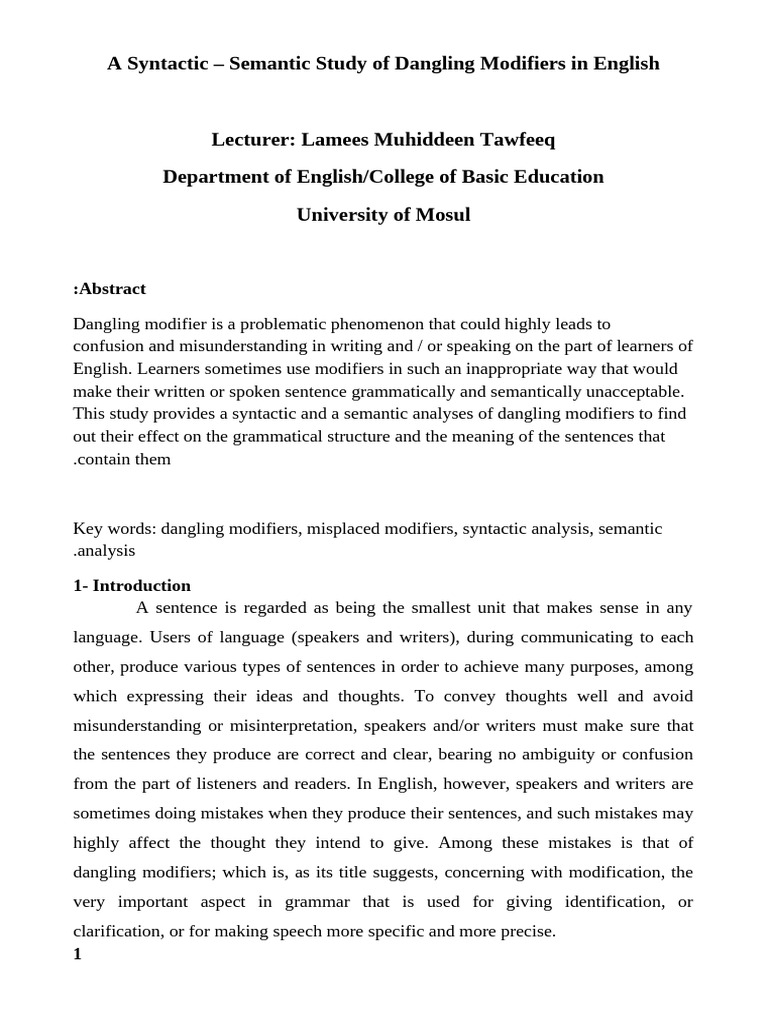 A Syntactic – Semantic Study of Dangling Modifiers in English

Lecturer: Lamees Muhiddeen Tawfeeq

Department of English/College of Basic Education

University of Mosul

:Abstract

Dangling modifier is a problematic phenomenon that could highly leads to confusion and misunderstanding in writing and / or speaking on the part of learners of English. Learners sometimes use modifiers in such an inappropriate way that would make their written or spoken sentence grammatically and semantically unacceptable. This study provides a syntactic and a semantic analyses of dangling modifiers to find out their effect on the grammatical structure and the meaning of the sentences that .contain them

Key words: dangling modifiers, misplaced modifiers, syntactic analysis, semantic .analysis

1- Introduction

A sentence is regarded as being the smallest unit that makes sense in any language. Users of language (speakers and writers), during communicating to each other, produce various types of sentences in order to achieve many purposes, among which expressing their ideas and thoughts. To convey thoughts well and avoid misunderstanding or misinterpretation, speakers and/or writers must make sure that the sentences they produce are correct and clear, bearing no ambiguity or confusion from the part of listeners and readers. In English, however, speakers and writers are sometimes doing mistakes when they produce their sentences, and such mistakes may highly affect the thought they intend to give. Among these mistakes is that of dangling modifiers; which is, as its title suggests, concerning with modification, the very important aspect in grammar that is used for giving identification, or clarification, or for making speech more specific and more precise.

1